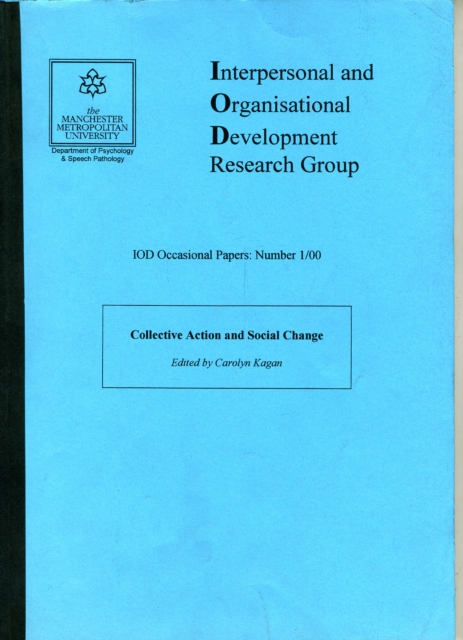 the
MANCHESTER
METROPOLITAN
UNIVERSITY

Department of Psychology
& Speech Pathology

Interpersonal and
Organisational
Development
Research Group

IOD Occasional Papers: Number 1/00

Collective Action and Social Change

Edited by Carolyn Kagan